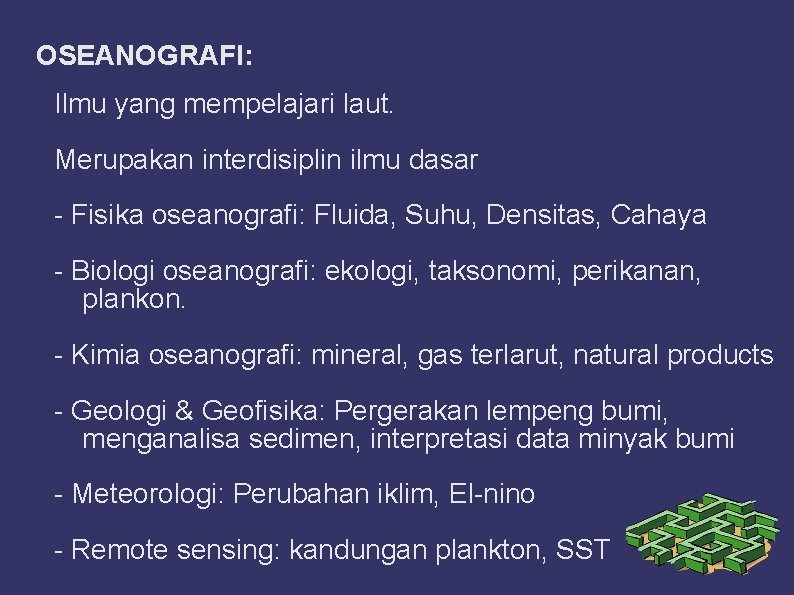 OSEANOGRAFI:

Ilmu yang mempelajari laut.

Merupakan interdisiplin ilmu dasar

- Fisika oseanografi: Fluida, Suhu, Densitas, Cahaya

- Biologi oseanografi: ekologi, taksonomi, perikanan, plankon.

- Kimia oseanografi: mineral, gas terlarut, natural products

- Geologi & Geofisika: Pergerakan lempeng bumi, menganalisa sedimen, interpretasi data minyak bumi

- Meteorologi: Perubahan iklim, El-nino

- Remote sensing: kandungan plankton, SST